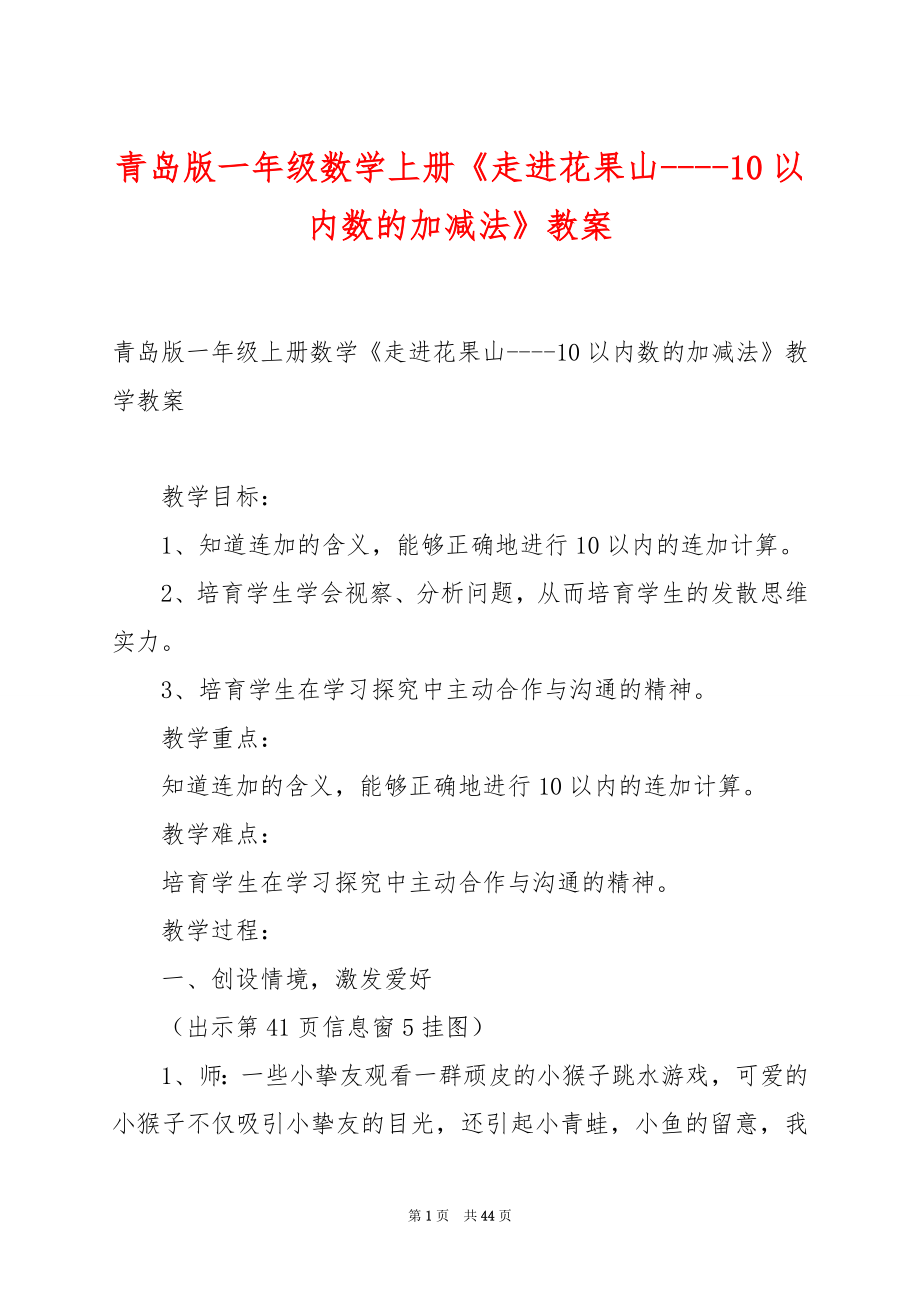 青岛版一年级数学上册《走进花果山----10以内数的加减法》教案

青岛版一年级上册数学《走进花果山----10以内数的加减法》教学教案

教学目标：

1、知道连加的含义，能够正确地进行10以内的连加计算。

2、培育学生学会视察、分析问题，从而培育学生的发散思维实力。

3、培育学生在学习探究中主动合作与沟通的精神。

教学重点：

知道连加的含义，能够正确地进行10以内的连加计算。

教学难点：

培育学生在学习探究中主动合作与沟通的精神。

教学过程：

一、创设情境，激发爱好

（出示第41页信息窗5挂图）

1、师：一些小挚友观看一群顽皮的小猴子跳水游戏，可爱的小猴子不仅吸引小挚友的目光，还引起小青蛙，小鱼的留意，我

第1页 共44页